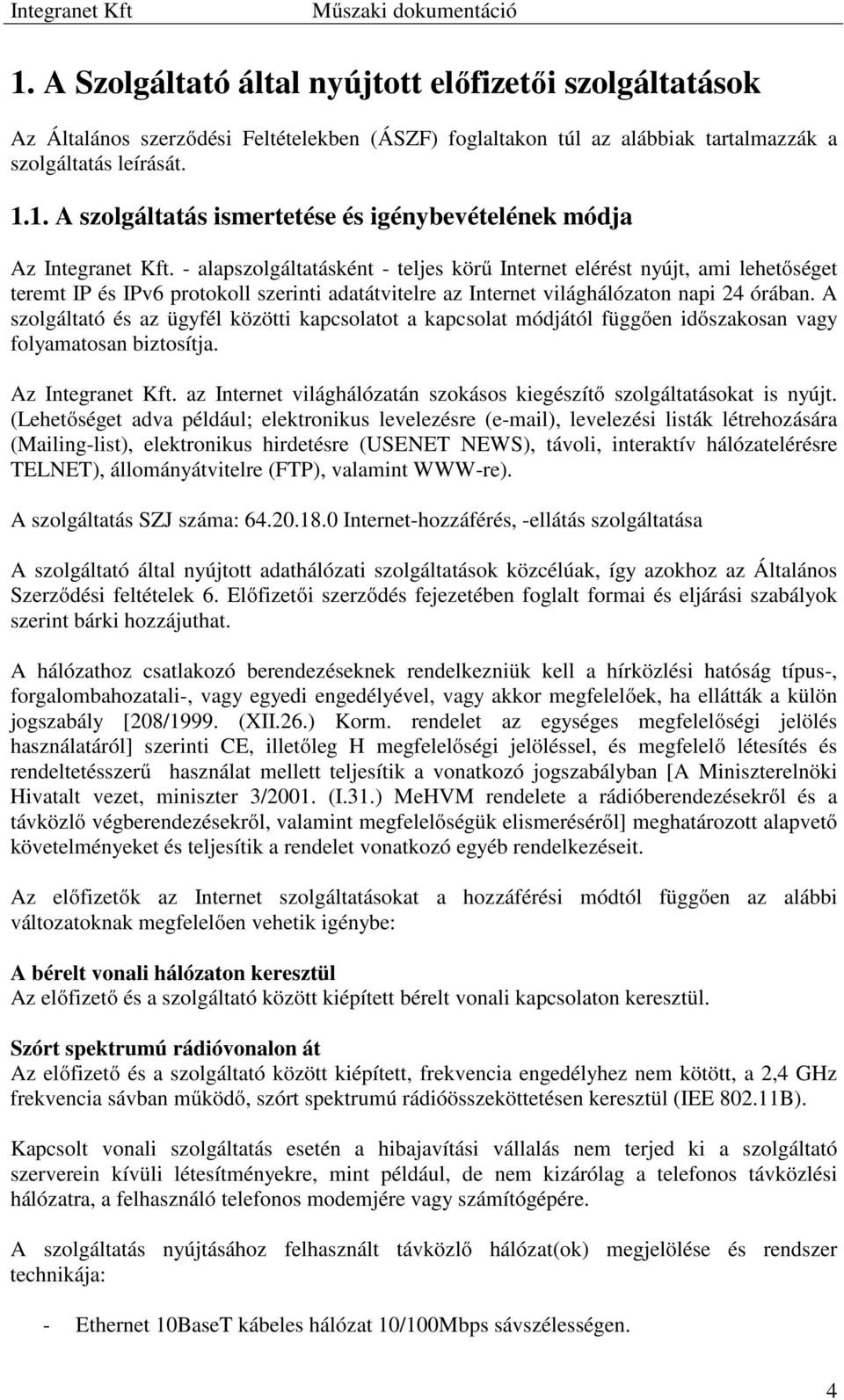 Integranet Kft Műszaki dokumentáció

1. A Szolgáltató által nyújtott előfizetői szolgáltatások

Az Általános szerződési Feltételekben (ÁSZF) foglaltakon túl az alábbiak tartalmazzák a szolgáltatás leírását.

1.1. A szolgáltatás ismertetése és igénybevételének módja

Az Integranet Kft. - alapszolgáltatásként - teljes körű Internet elérést nyújt, ami lehetőséget teremt IP és IPv6 protokoll szerinti adatátvitelre az Internet világhálózaton napi 24 órában. A szolgáltató és az ügyfél közötti kapcsolatot a kapcsolat módjától függően időszakosan vagy folyamatosan biztosítja.

Az Integranet Kft. az Internet világhálózatán szokásos kiegészítő szolgáltatásokat is nyújt. (Lehetőséget adva például; elektronikus levelezésre (e-mail), levelezési listák létrehozására (Mailing-list), elektronikus hirdetésre (USENET NEWS), távoli, interaktív hálózatelérésre TELNET), állományátvitelre (FTP), valamint WWW-re).

A szolgáltatás SZJ száma: 64.20.18.0 Internet-hozzáférés, -ellátás szolgáltatása

A szolgáltató által nyújtott adathálózati szolgáltatások közcélúak, így azokhoz az Általános Szerződési feltételek 6. Előfizetői szerződés fejezetében foglalt formai és eljárási szabályok szerint bárki hozzájuthat.

A hálózathoz csatlakozó berendezéseknek rendelkezniük kell a hírközlési hatóság típus-, forgalombahozatali-, vagy egyedi engedélyével, vagy akkor megfelelőek, ha ellátták a külön jogszabály [208/1999. (XII.26.) Korm. rendelet az egységes megfelelőségi jelölés használatáról] szerinti CE, illetőleg H megfelelőségi jelöléssel, és megfelelő létesítés és rendeltetésszerű használat mellett teljesítik a vonatkozó jogszabályban [A Miniszterelnöki Hivatalt vezet, miniszter 3/2001. (I.31.) MeHVM rendelete a rádióberendezésekről és a távközlő végberendezésekről, valamint megfelelőségük elismeréséről] meghatározott alapvető követelményeket és teljesítik a rendelet vonatkozó egyéb rendelkezéseit.

Az előfizetők az Internet szolgáltatásokat a hozzáférési módtól függően az alábbi változatoknak megfelelően vehetik igénybe:

A bérelt vonali hálózaton keresztül
Az előfizető és a szolgáltató között kiépített bérelt vonali kapcsolaton keresztül.

Szórt spektrumú rádióvonalon át
Az előfizető és a szolgáltató között kiépített, frekvencia engedélyhez nem kötött, a 2,4 GHz frekvencia sávban működő, szórt spektrumú rádióösszeköttetésen keresztül (IEE 802.11B).

Kapcsolt vonali szolgáltatás esetén a hibajavítási vállalás nem terjed ki a szolgáltató szerverein kívüli létesítményekre, mint például, de nem kizárólag a telefonos távközlési hálózatra, a felhasználó telefonos modemjére vagy számítógépére.

A szolgáltatás nyújtásához felhasznált távközlő hálózat(ok) megjelölése és rendszer technikája:

- Ethernet 10BaseT kábeles hálózat 10/100Mbps sávszélességen.

4